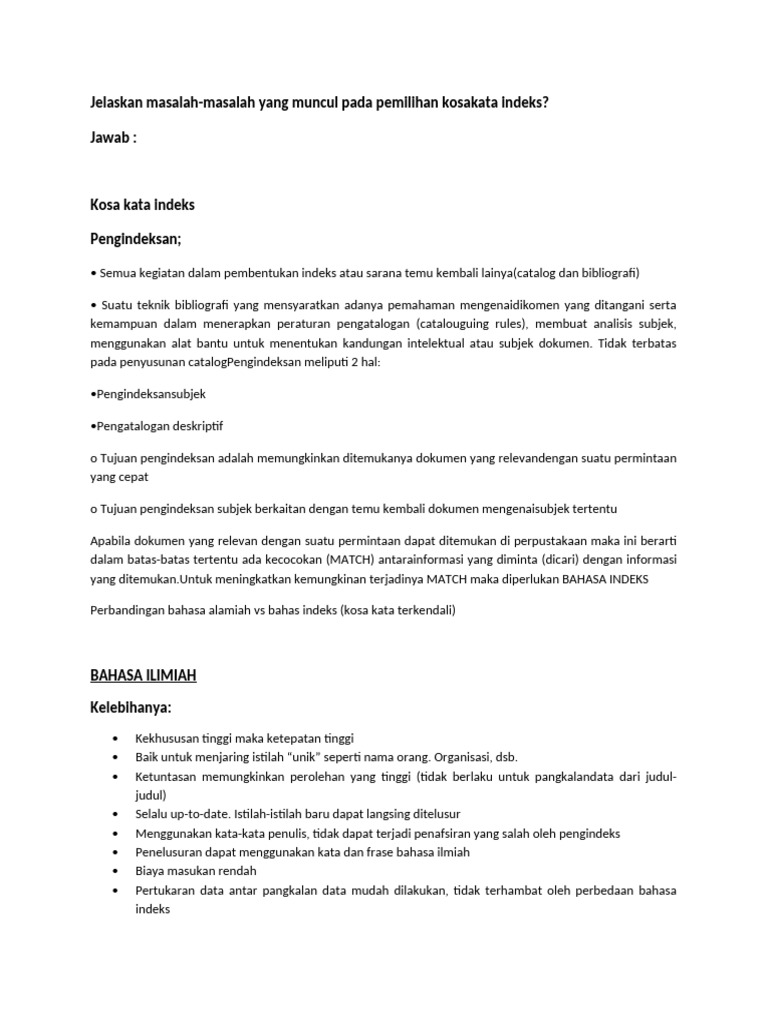 Jelaskan masalah-masalah yang muncul pada pemilihan kosakata indeks?

Jawab :

Kosa kata indeks

Pengindeksan;

• Semua kegiatan dalam pembentukan indeks atau sarana temu kembali lainya(catalog dan bibliografi)

• Suatu teknik bibliografi yang mensyaratkan adanya pemahaman mengenaidikomen yang ditangani serta kemampuan dalam menerapkan peraturan pengatalogan (catalouguing rules), membuat analisis subjek, menggunakan alat bantu untuk menentukan kandungan intelektual atau subjek dokumen. Tidak terbatas pada penyusunan catalogPengindeksan meliputi 2 hal:

•Pengindeksansubjek

•Pengatalogan deskriptif

o Tujuan pengindeksan adalah memungkinkan ditemukanya dokumen yang relevandengan suatu permintaan yang cepat

o Tujuan pengindeksan subjek berkaitan dengan temu kembali dokumen mengenaisubjek tertentu

Apabila dokumen yang relevan dengan suatu permintaan dapat ditemukan di perpustakaan maka ini berarti dalam batas-batas tertentu ada kecocokan (MATCH) antarainformasi yang diminta (dicari) dengan informasi yang ditemukan.Untuk meningkatkan kemungkinan terjadinya MATCH maka diperlukan BAHASA INDEKS

Perbandingan bahasa alamiah vs bahas indeks (kosa kata terkendali)

BAHASA ILIMIAH

Kelebihanya:

• Kekhususan tinggi maka ketepatan tinggi
• Baik untuk menjaring istilah "unik" seperti nama orang. Organisasi, dsb.
• Ketuntasan memungkinkan perolehan yang tinggi (tidak berlaku untuk pangkalandata dari judul-judul)
• Selalu up-to-date. Istilah-istilah baru dapat langsing ditelusur
• Menggunakan kata-kata penulis, tidak dapat terjadi penafsiran yang salah oleh pengindeks
• Penelusuran dapat menggunakan kata dan frase bahasa ilmiah
• Biaya masukan rendah
• Pertukaran data antar pangkalan data mudah dilakukan, tidak terhambat oleh perbedaan bahasa indeks